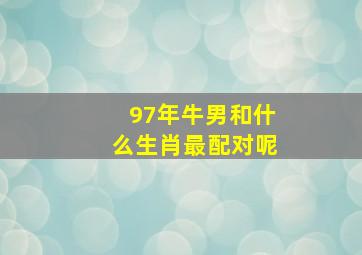 97年牛男和什么生肖最配对呢